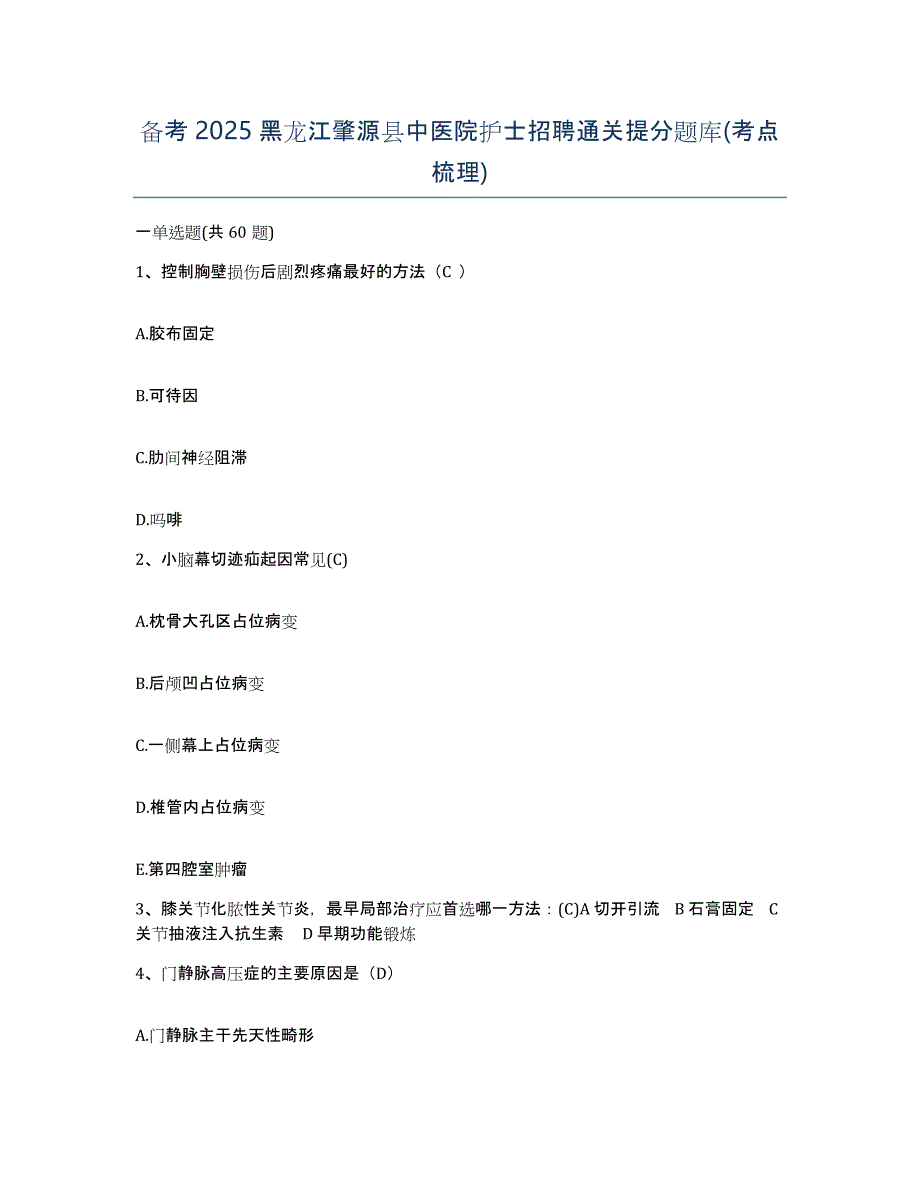 备考 2025 黑龙江肇源县中医院护士招聘通关提分题库(考点梳理)

一单选题(共 60 题)

1、控制胸壁损伤后剧烈疼痛最好的方法（C ）

A.胶布固定

B.可待因

C.肋间神经阻滞

D.吗啡

2、小脑幕切迹疝起因常见(C)

A.枕骨大孔区占位病变

B.后颅凹占位病变

C.一侧幕上占位病变

D.椎管内占位病变

E.第四腔室肿瘤

3、膝关节化脓性关节炎，最早局部治疗应首选哪一方法：(C)A 切开引流 B 石膏固定 C 关节抽液注入抗生素 D 早期功能锻炼

4、门静脉高压症的主要原因是（D）

A.门静脉主干先天性畸形